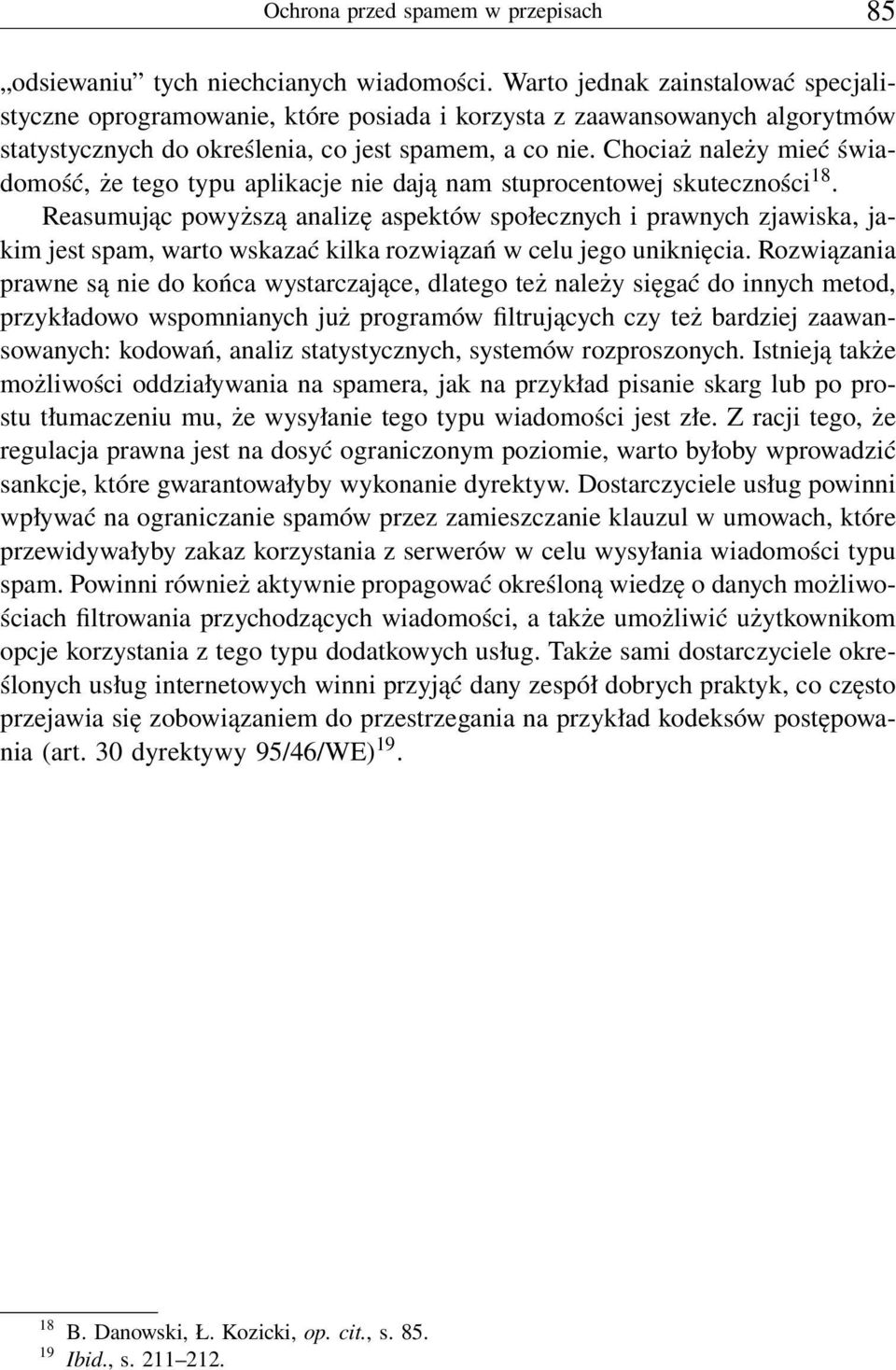 Ochrona przed spamem w przepisach 85

„odsiewaniu” tych niechcianych wiadomości. Warto jednak zainstalować specjalistyczne oprogramowanie, które posiada i korzysta z zaawansowanych algorytmów statystycznych do określenia, co jest spamem, a co nie. Chociaż należy mieć świadomość, że tego typu aplikacje nie dają nam stuprocentowej skuteczności$^{18}$.

Reasumując powyższą analizę aspektów społecznych i prawnych zjawiska, jakim jest spam, warto wskazać kilka rozwiązań w celu jego uniknięcia. Rozwiązania prawne są nie do końca wystarczające, dlatego też należy sięgać do innych metod, przykładowo wspomnianych już programów filtrujących czy też bardziej zaawansowanych: kodowań, analiz statystycznych, systemów rozproszonych. Istnieją także możliwości oddziaływania na spamera, jak na przykład pisanie skarg lub po prostu tłumaczeniu mu, że wysyłanie tego typu wiadomości jest złe. Z racji tego, że regulacja prawna jest na dosyć ograniczonym poziomie, warto byłoby wprowadzić sankcje, które gwarantowałyby wykonanie dyrektyw. Dostarczyciele usług powinni wpływać na ograniczanie spamów przez zamieszczanie klauzul w umowach, które przewidywałyby zakaz korzystania z serwerów w celu wysyłania wiadomości typu spam. Powinni również aktywnie propagować określoną wiedzę o danych możliwościach filtrowania przychodzących wiadomości, a także umożliwić użytkownikom opcje korzystania z tego typu dodatkowych usług. Także sami dostarczyciele określonych usług internetowych winni przyjąć dany zespół dobrych praktyk, co często przejawia się zobowiązaniem do przestrzegania na przykład kodeksów postępowania (art. 30 dyrektywy 95/46/WE)$^{19}$.

$^{18}$ B. Danowski, Ł. Kozicki, op. cit., s. 85.
$^{19}$ Ibid., s. 211–212.